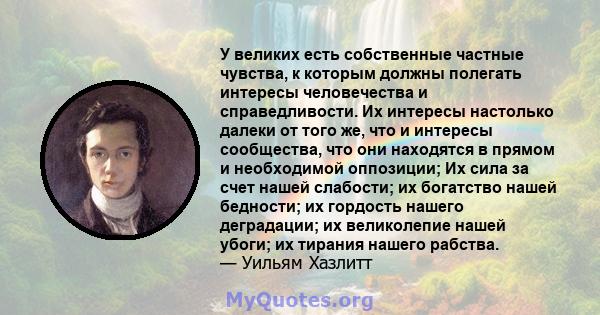 У великих есть собственные частные чувства, к которым должны полегать интересы человечества и справедливости. Их интересы настолько далеки от того же, что и интересы сообщества, что они находятся в прямом и необходимой оппозиции; Их сила за счет нашей слабости; их богатство нашей бедности; их гордость нашего деградации; их великолепие нашей убоги; их тирания нашего рабства.
— Уильям Хазлитт

MyQuotes.org